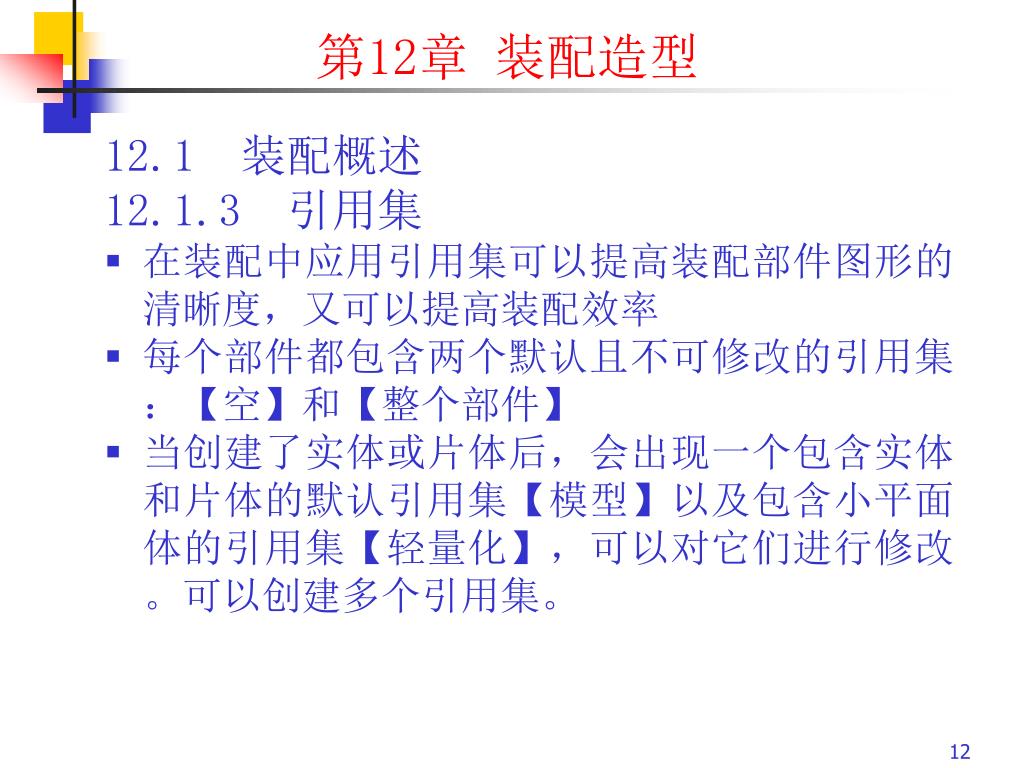 第12章 装配造型

12.1 装配概述
12.1.3 引用集

▪ 在装配中应用引用集可以提高装配部件图形的清晰度，又可以提高装配效率
▪ 每个部件都包含两个默认且不可修改的引用集：【空】和【整个部件】
▪ 当创建了实体或片体后，会出现一个包含实体和片体的默认引用集【模型】以及包含小平面体的引用集【轻量化】，可以对它们进行修改。可以创建多个引用集。

12